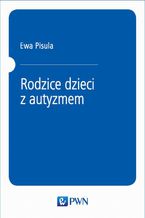 Ewa Pisula

Rodzice dzieci z autyzmem

PWN